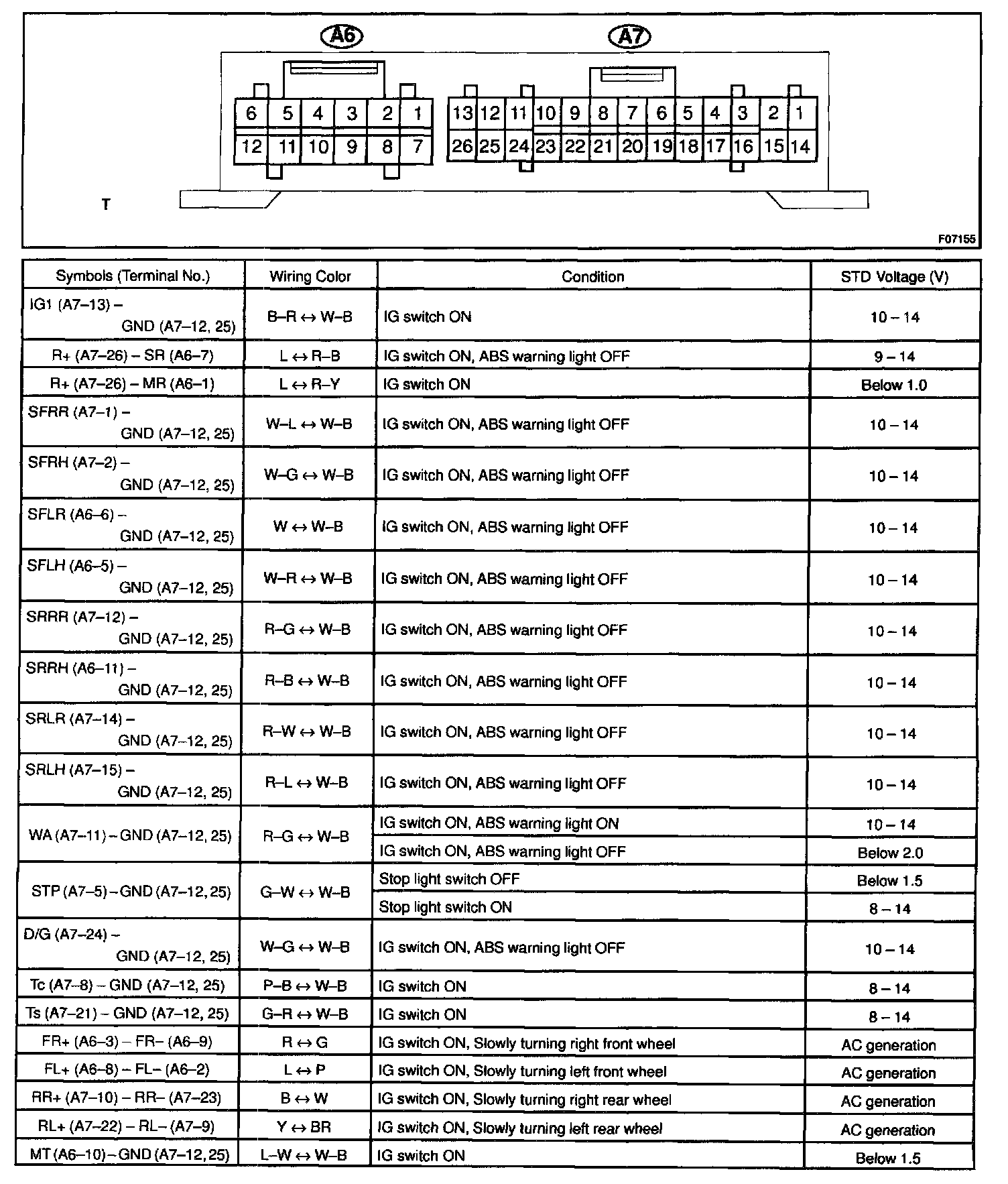 A6

A7

6 5 4 3 2 1
12 11 10 9 8 7

13 12 11 10 9 8 7 6 5 4 3 2 1
26 25 24 23 22 21 20 19 18 17 16 15 14

T

F07155

| Symbols (Terminal No.) | Wiring Color | Condition | STD Voltage (V) |
|---|---|---|---|
| IG1 (A7–13) – GND (A7–12, 25) | B–R ↔ W–B | IG switch ON | 10 – 14 |
| R+ (A7–26) – SR (A6–7) | L ↔ R–B | IG switch ON, ABS warning light OFF | 9 – 14 |
| R+ (A7–26) – MR (A6–1) | L ↔ R–Y | IG switch ON | Below 1.0 |
| SFRR (A7–1) – GND (A7–12, 25) | W–L ↔ W–B | IG switch ON, ABS warning light OFF | 10 – 14 |
| SFRH (A7–2) – GND (A7–12, 25) | W–G ↔ W–B | IG switch ON, ABS warning light OFF | 10 – 14 |
| SFLR (A6–6) – GND (A7–12, 25) | W ↔ W–B | IG switch ON, ABS warning light OFF | 10 – 14 |
| SFLH (A6–5) – GND (A7–12, 25) | W–R ↔ W–B | IG switch ON, ABS warning light OFF | 10 – 14 |
| SRRR (A7–12) – GND (A7–12, 25) | R–G ↔ W–B | IG switch ON, ABS warning light OFF | 10 – 14 |
| SRRH (A6–11) – GND (A7–12, 25) | R–B ↔ W–B | IG switch ON, ABS warning light OFF | 10 – 14 |
| SRLR (A7–14) – GND (A7–12, 25) | R–W ↔ W–B | IG switch ON, ABS warning light OFF | 10 – 14 |
| SRLH (A7–15) – GND (A7–12, 25) | R–L ↔ W–B | IG switch ON, ABS warning light OFF | 10 – 14 |
| WA (A7–11) – GND (A7–12, 25) | R–G ↔ W–B | IG switch ON, ABS warning light ON | 10 – 14 |
| | | IG switch ON, ABS warning light OFF | Below 2.0 |
| STP (A7–5) – GND (A7–12, 25) | G–W ↔ W–B | Stop light switch OFF | Below 1.5 |
| | | Stop light switch ON | 8 – 14 |
| D/G (A7–24) – GND (A7–12, 25) | W–G ↔ W–B | IG switch ON, ABS warning light OFF | 10 – 14 |
| Tc (A7–8) – GND (A7–12, 25) | P–B ↔ W–B | IG switch ON | 8 – 14 |
| Ts (A7–21) – GND (A7–12, 25) | G–R ↔ W–B | IG switch ON | 8 – 14 |
| FR+ (A6–3) – FR– (A6–9) | R ↔ G | IG switch ON, Slowly turning right front wheel | AC generation |
| FL+ (A6–8) – FL– (A6–2) | L ↔ P | IG switch ON, Slowly turning left front wheel | AC generation |
| RR+ (A7–10) – RR– (A7–23) | B ↔ W | IG switch ON, Slowly turning right rear wheel | AC generation |
| RL+ (A7–22) – RL– (A7–9) | Y ↔ BR | IG switch ON, Slowly turning left rear wheel | AC generation |
| MT (A6–10) – GND (A7–12, 25) | L–W ↔ W–B | IG switch ON | Below 1.5 |